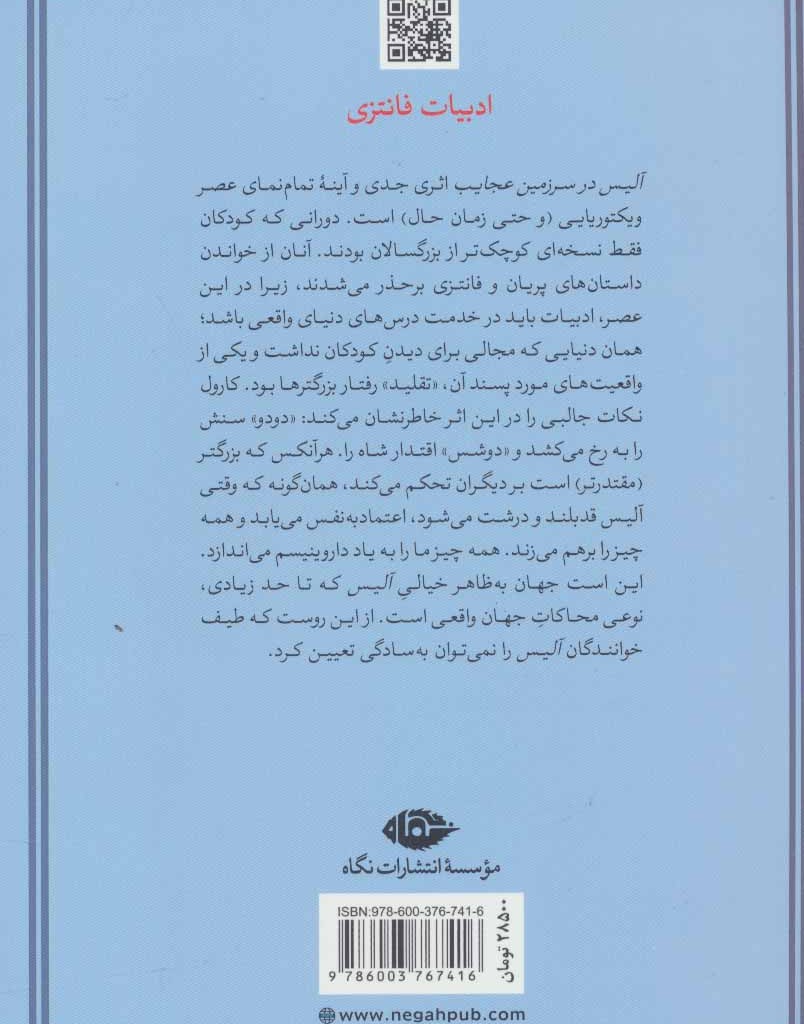 ادبیات فانتزی

آلیس در سرزمین عجایب اثری جدی و آینهٔ تمام‌نمای عصر ویکتوریایی (و حتی زمان حال) است. دورانی که کودکان فقط نسخه‌ای کوچک‌تر از بزرگسالان بودند. آنان از خواندن داستان‌های پریان و فانتزی برحذر می‌شدند، زیرا در این عصر، ادبیات باید در خدمت درس‌های دنیای واقعی باشد؛ همان دنیایی که مجالی برای دیدنِ کودکان نداشت و یکی از واقعیت‌های مورد پسند آن، «تقلید» رفتار بزرگترها بود. کارول نکات جالبی را در این اثر خاطرنشان می‌کند: «دودو» سنش را به رخ می‌کشد و «دوشس» اقتدار شاه را. هرآنکس که بزرگتر (مقتدرتر) است بر دیگران تحکم می‌کند، همان‌گونه که وقتی آلیس قدبلند و درشت می‌شود، اعتمادبه‌نفس می‌یابد و همه چیز را برهم می‌زند. همه چیز ما را به یاد داروینیسم می‌اندازد. این است جهان به‌ظاهر خیالیِ آلیس که تا حد زیادی، نوعی محاکاتِ جهان واقعی است. از این روست که طیف خوانندگان آلیس را نمی‌توان به‌سادگی تعیین کرد.

نگاه
مؤسسهٔ انتشارات نگاه

ISBN:978-600-376-741-6
9 786003 767416
۲۸۵۰۰ تومان

www.negahpub.com